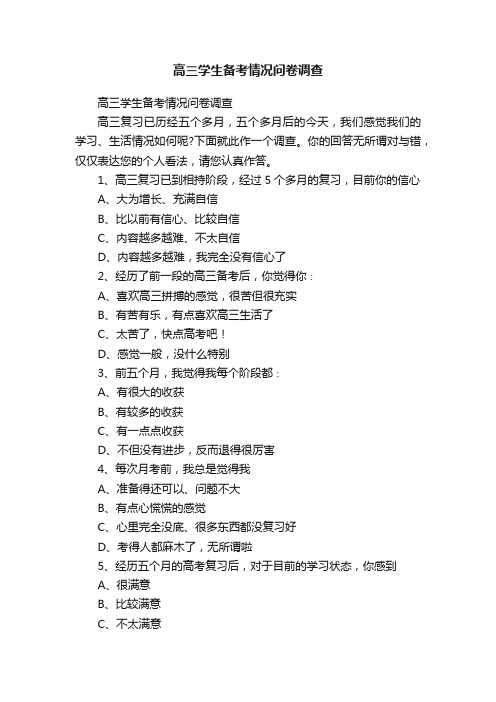 高三学生备考情况问卷调查

高三学生备考情况问卷调查

高三复习已历经五个多月，五个多月后的今天，我们感觉我们的学习、生活情况如何呢?下面就此作一个调查。你的回答无所谓对与错，仅仅表达您的个人看法，请您认真作答。

1、高三复习已到相持阶段，经过 5 个多月的复习，目前你的信心

A、大为增长、充满自信

B、比以前有信心、比较自信

C、内容越多越难、不太自信

D、内容越多越难，我完全没有信心了

2、经历了前一段的高三备考后，你觉得你：

A、喜欢高三拼搏的感觉，很苦但很充实

B、有苦有乐，有点喜欢高三生活了

C、太苦了，快点高考吧！

D、感觉一般，没什么特别

3、前五个月，我觉得我每个阶段都：

A、有很大的收获

B、有较多的收获

C、有一点点收获

D、不但没有进步，反而退得很厉害

4、每次月考前，我总是觉得我

A、准备得还可以、问题不大

B、有点心慌慌的感觉

C、心里完全没底、很多东西都没复习好

D、考得人都麻木了，无所谓啦

5、经历五个月的高考复习后，对于目前的学习状态，你感到

A、很满意

B、比较满意

C、不太满意